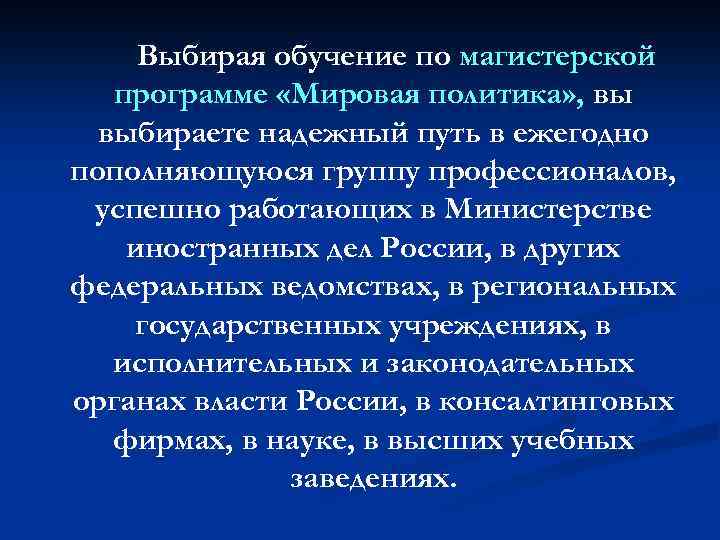 Выбирая обучение по магистерской программе «Мировая политика», вы выбираете надежный путь в ежегодно пополняющуюся группу профессионалов, успешно работающих в Министерстве иностранных дел России, в других федеральных ведомствах, в региональных государственных учреждениях, в исполнительных и законодательных органах власти России, в консалтинговых фирмах, в науке, в высших учебных заведениях.